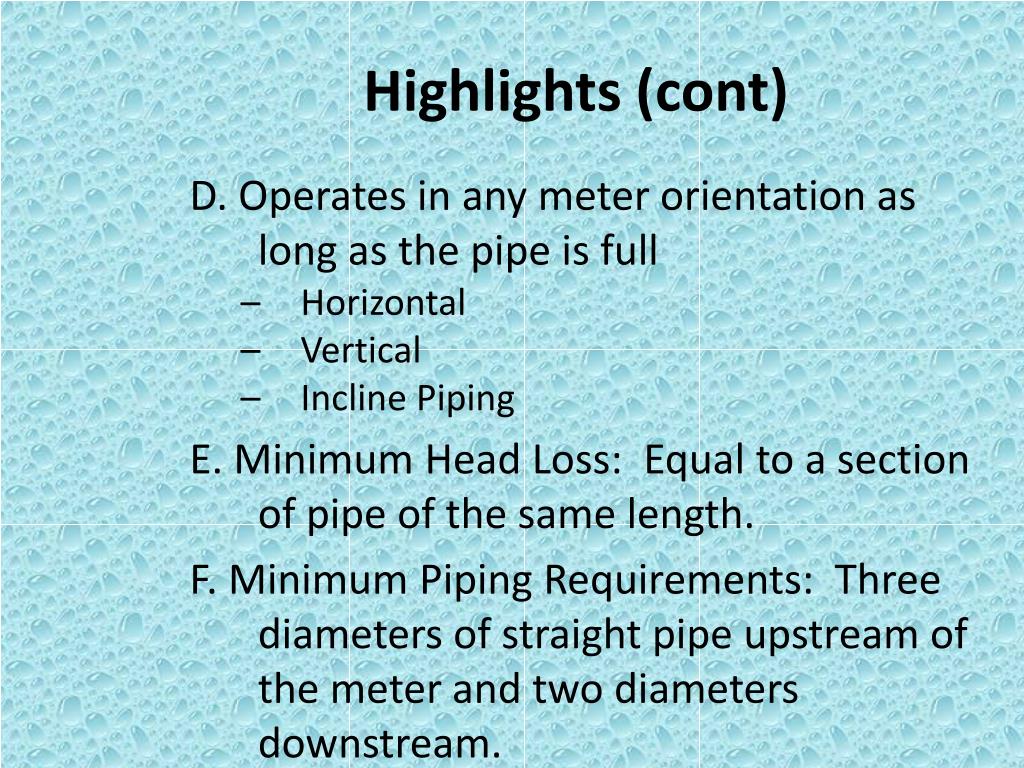 Highlights (cont)

D. Operates in any meter orientation as long as the pipe is full

– Horizontal
– Vertical
– Incline Piping

E. Minimum Head Loss: Equal to a section of pipe of the same length.

F. Minimum Piping Requirements: Three diameters of straight pipe upstream of the meter and two diameters downstream.